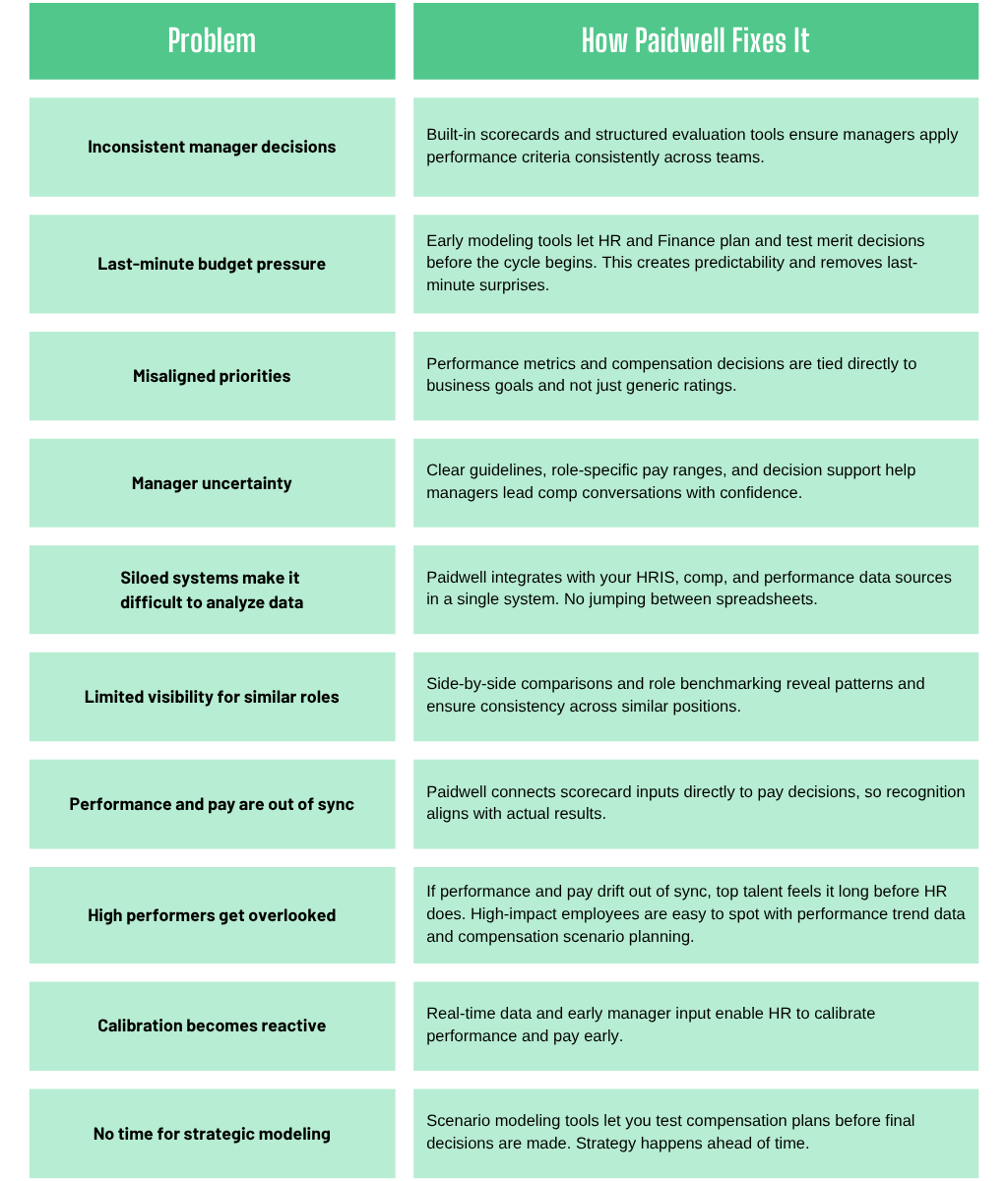 | Problem | How Paidwell Fixes It |
|---|---|
| Inconsistent manager decisions | Built-in scorecards and structured evaluation tools ensure managers apply performance criteria consistently across teams. |
| Last-minute budget pressure | Early modeling tools let HR and Finance plan and test merit decisions before the cycle begins. This creates predictability and removes last-minute surprises. |
| Misaligned priorities | Performance metrics and compensation decisions are tied directly to business goals and not just generic ratings. |
| Manager uncertainty | Clear guidelines, role-specific pay ranges, and decision support help managers lead comp conversations with confidence. |
| Siloed systems make it difficult to analyze data | Paidwell integrates with your HRIS, comp, and performance data sources in a single system. No jumping between spreadsheets. |
| Limited visibility for similar roles | Side-by-side comparisons and role benchmarking reveal patterns and ensure consistency across similar positions. |
| Performance and pay are out of sync | Paidwell connects scorecard inputs directly to pay decisions, so recognition aligns with actual results. |
| High performers get overlooked | If performance and pay drift out of sync, top talent feels it long before HR does. High-impact employees are easy to spot with performance trend data and compensation scenario planning. |
| Calibration becomes reactive | Real-time data and early manager input enable HR to calibrate performance and pay early. |
| No time for strategic modeling | Scenario modeling tools let you test compensation plans before final decisions are made. Strategy happens ahead of time. |